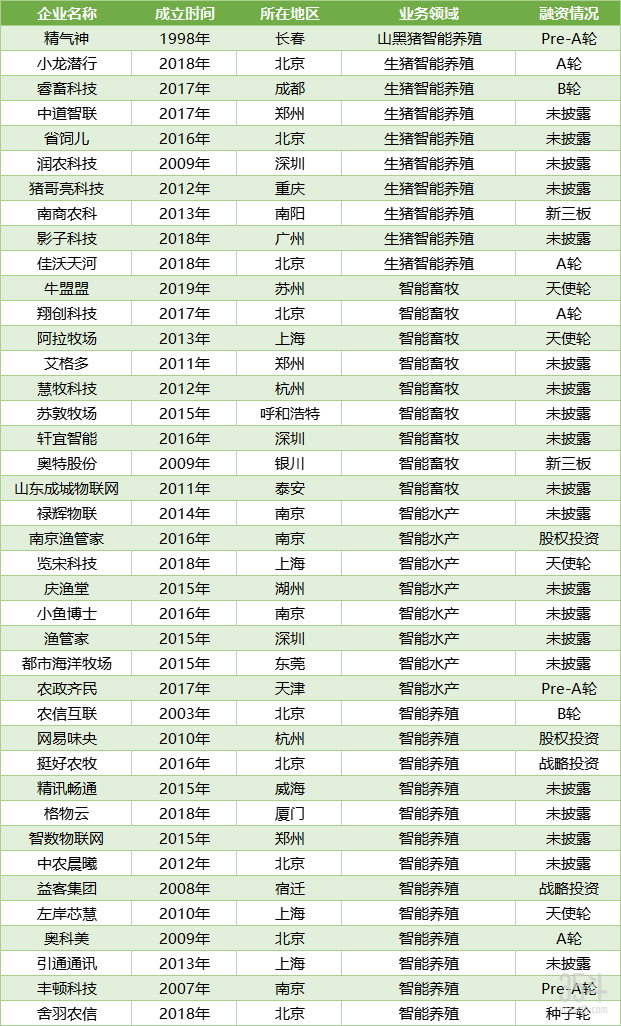 | 企业名称 | 成立时间 | 所在地区 | 业务领域 | 融资情况 |
|---|---|---|---|---|
| 精气神 | 1998年 | 长春 | 山黑猪智能养殖 | Pre-A轮 |
| 小龙潜行 | 2018年 | 北京 | 生猪智能养殖 | A轮 |
| 睿畜科技 | 2017年 | 成都 | 生猪智能养殖 | B轮 |
| 中道智联 | 2017年 | 郑州 | 生猪智能养殖 | 未披露 |
| 省饲儿 | 2016年 | 北京 | 生猪智能养殖 | 未披露 |
| 润农科技 | 2009年 | 深圳 | 生猪智能养殖 | 未披露 |
| 猪哥亮科技 | 2012年 | 重庆 | 生猪智能养殖 | 未披露 |
| 南商农科 | 2013年 | 南阳 | 生猪智能养殖 | 新三板 |
| 影子科技 | 2018年 | 广州 | 生猪智能养殖 | 未披露 |
| 佳沃天河 | 2018年 | 北京 | 生猪智能养殖 | A轮 |
| 牛盟盟 | 2019年 | 苏州 | 智能畜牧 | 天使轮 |
| 翔创科技 | 2017年 | 北京 | 智能畜牧 | A轮 |
| 阿拉牧场 | 2013年 | 上海 | 智能畜牧 | 天使轮 |
| 艾格多 | 2011年 | 郑州 | 智能畜牧 | 未披露 |
| 慧牧科技 | 2012年 | 杭州 | 智能畜牧 | 未披露 |
| 苏敦牧场 | 2015年 | 呼和浩特 | 智能畜牧 | 未披露 |
| 轩宜智能 | 2016年 | 深圳 | 智能畜牧 | 未披露 |
| 奥特股份 | 2009年 | 银川 | 智能畜牧 | 新三板 |
| 山东成城物联网 | 2011年 | 泰安 | 智能畜牧 | 未披露 |
| 禄辉物联 | 2014年 | 南京 | 智能水产 | 未披露 |
| 南京渔管家 | 2016年 | 南京 | 智能水产 | 股权投资 |
| 览宋科技 | 2018年 | 上海 | 智能水产 | 天使轮 |
| 庆渔堂 | 2015年 | 湖州 | 智能水产 | 未披露 |
| 小鱼博士 | 2016年 | 南京 | 智能水产 | 未披露 |
| 渔管家 | 2015年 | 深圳 | 智能水产 | 未披露 |
| 都市海洋牧场 | 2015年 | 东莞 | 智能水产 | 未披露 |
| 农政齐民 | 2017年 | 天津 | 智能水产 | Pre-A轮 |
| 农信互联 | 2003年 | 北京 | 智能养殖 | B轮 |
| 网易味央 | 2010年 | 杭州 | 智能养殖 | 股权投资 |
| 挺好农牧 | 2016年 | 北京 | 智能养殖 | 战略投资 |
| 精讯畅通 | 2015年 | 威海 | 智能养殖 | 未披露 |
| 格物云 | 2018年 | 厦门 | 智能养殖 | 未披露 |
| 智数物联网 | 2015年 | 郑州 | 智能养殖 | 未披露 |
| 中农晨曦 | 2012年 | 北京 | 智能养殖 | 未披露 |
| 益客集团 | 2008年 | 宿迁 | 智能养殖 | 战略投资 |
| 左岸芯慧 | 2010年 | 上海 | 智能养殖 | 天使轮 |
| 奥科美 | 2009年 | 北京 | 智能养殖 | A轮 |
| 引通通讯 | 2013年 | 上海 | 智能养殖 | 未披露 |
| 丰顿科技 | 2007年 | 南京 | 智能养殖 | Pre-A轮 |
| 舍羽农信 | 2018年 | 北京 | 智能养殖 | 种子轮 |